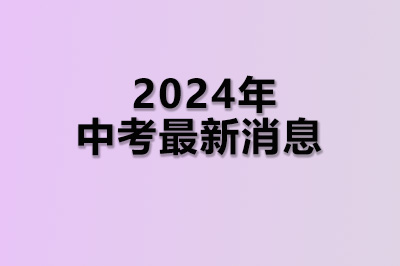 2024年
中考最新消息